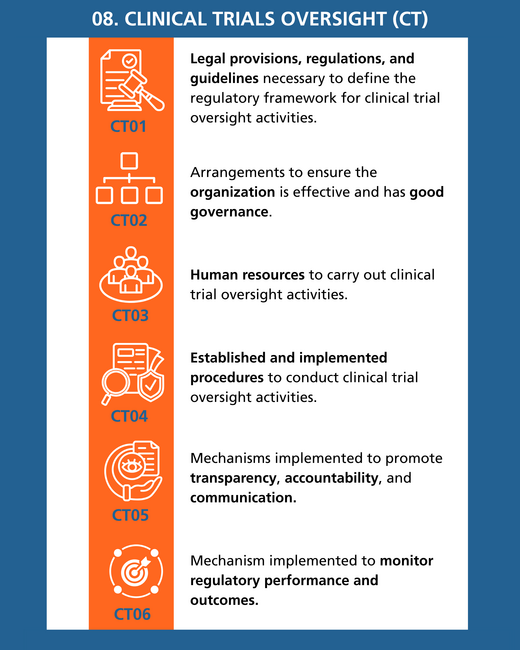 08. CLINICAL TRIALS OVERSIGHT (CT)

CT01

Legal provisions, regulations, and guidelines necessary to define the regulatory framework for clinical trial oversight activities.

CT02

Arrangements to ensure the organization is effective and has good governance.

CT03

Human resources to carry out clinical trial oversight activities.

CT04

Established and implemented procedures to conduct clinical trial oversight activities.

CT05

Mechanisms implemented to promote transparency, accountability, and communication.

CT06

Mechanism implemented to monitor regulatory performance and outcomes.